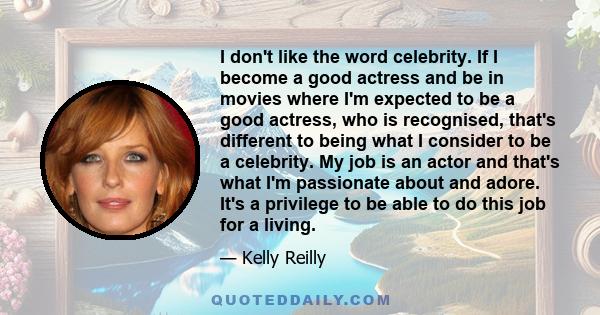 I don't like the word celebrity. If I become a good actress and be in movies where I'm expected to be a good actress, who is recognised, that's different to being what I consider to be a celebrity. My job is an actor and that's what I'm passionate about and adore. It's a privilege to be able to do this job for a living.

— Kelly Reilly

QUOTEDDAILY.COM